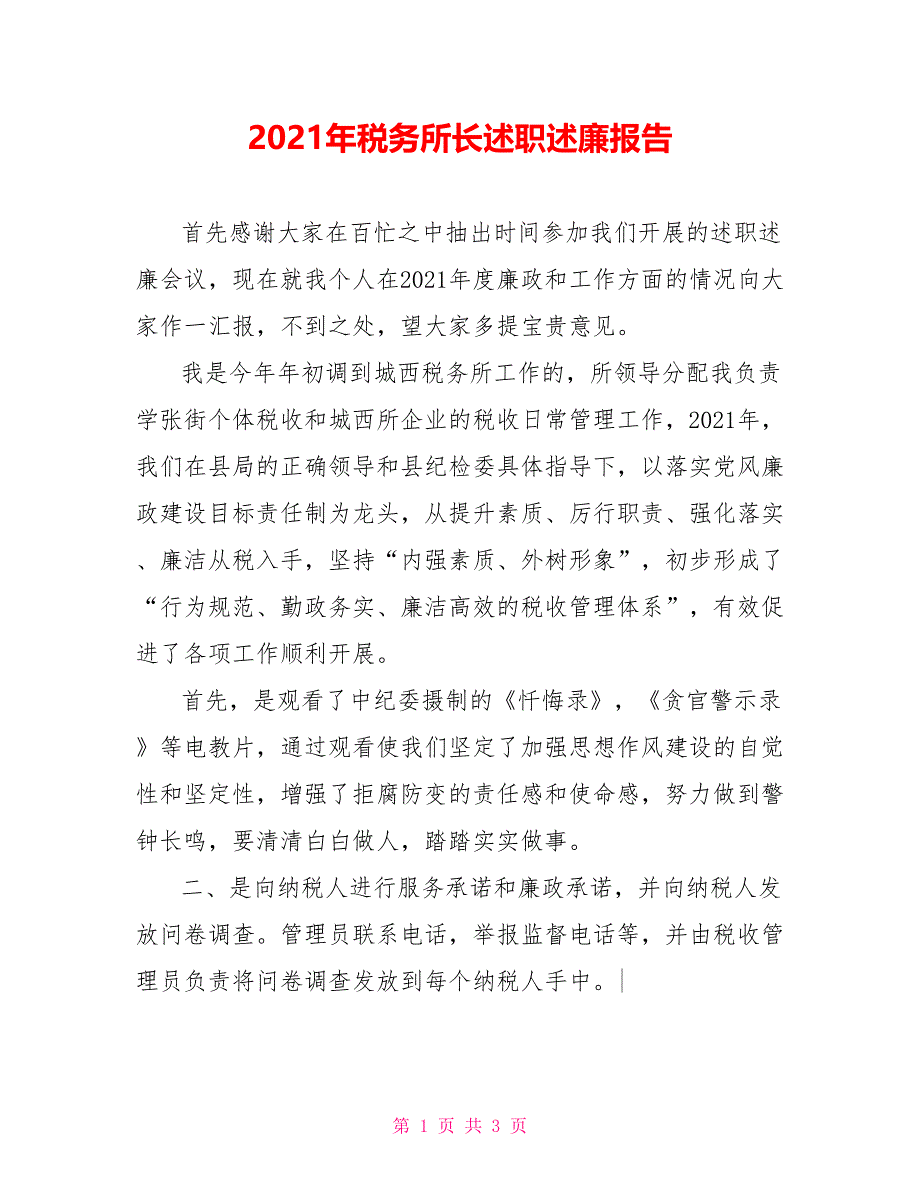 2021年税务所长述职述廉报告

首先感谢大家在百忙之中抽出时间参加我们开展的述职述廉会议，现在就我个人在2021年度廉政和工作方面的情况向大家作一汇报，不到之处，望大家多提宝贵意见。

我是今年年初调到城西税务所工作的，所领导分配我负责学张街个体税收和城西所企业的税收日常管理工作，2021年，我们在县局的正确领导和县纪检委具体指导下，以落实党风廉政建设目标责任制为龙头，从提升素质、厉行职责、强化落实、廉洁从税入手，坚持“内强素质、外树形象”，初步形成了“行为规范、勤政务实、廉洁高效的税收管理体系”，有效促进了各项工作顺利开展。

首先，是观看了中纪委摄制的《忏悔录》，《贪官警示录》等电教片，通过观看使我们坚定了加强思想作风建设的自觉性和坚定性，增强了拒腐防变的责任感和使命感，努力做到警钟长鸣，要清清白白做人，踏踏实实做事。

二、是向纳税人进行服务承诺和廉政承诺，并向纳税人发放问卷调查。管理员联系电话，举报监督电话等，并由税收管理员负责将问卷调查发放到每个纳税人手中。

第 1 页 共 3 页